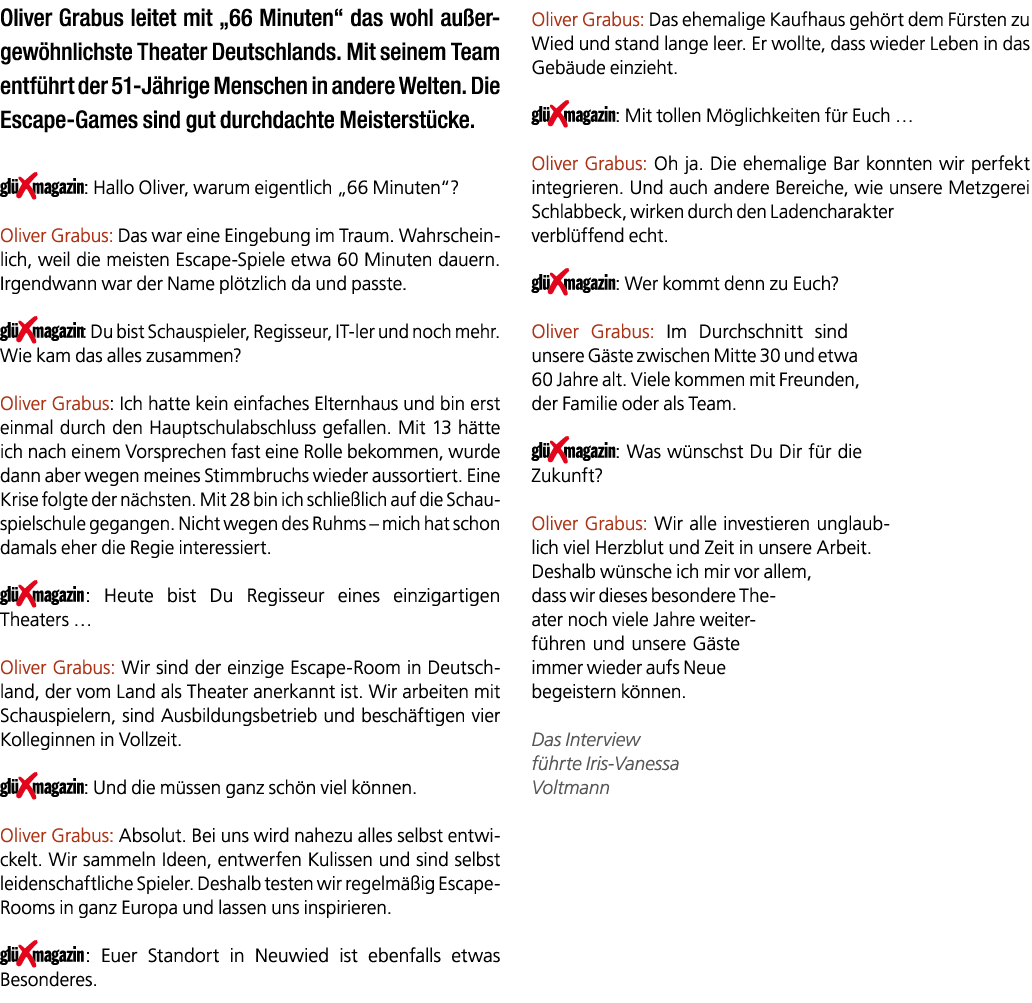 Oliver Grabus leitet mit „66 Minuten“ das wohl außergewöhnlichste Theater Deutschlands. Mit seinem Team entführt der 51-Jährige Menschen in andere Welten. Die Escape-Games sind gut durchdachte Meisterstücke.

glüXmagazin: Hallo Oliver, warum eigentlich „66 Minuten“?

Oliver Grabus: Das war eine Eingebung im Traum. Wahrscheinlich, weil die meisten Escape-Spiele etwa 60 Minuten dauern. Irgendwann war der Name plötzlich da und passte.

glüXmagazin: Du bist Schauspieler, Regisseur, IT-ler und noch mehr. Wie kam das alles zusammen?

Oliver Grabus: Ich hatte kein einfaches Elternhaus und bin erst einmal durch den Hauptschulabschluss gefallen. Mit 13 hätte ich nach einem Vorsprechen fast eine Rolle bekommen, wurde dann aber wegen meines Stimmbruchs wieder aussortiert. Eine Krise folgte der nächsten. Mit 28 bin ich schließlich auf die Schauspielschule gegangen. Nicht wegen des Ruhms – mich hat schon damals eher die Regie interessiert.

glüXmagazin: Heute bist Du Regisseur eines einzigartigen Theaters …

Oliver Grabus: Wir sind der einzige Escape-Room in Deutschland, der vom Land als Theater anerkannt ist. Wir arbeiten mit Schauspielern, sind Ausbildungsbetrieb und beschäftigen vier Kolleginnen in Vollzeit.

glüXmagazin: Und die müssen ganz schön viel können.

Oliver Grabus: Absolut. Bei uns wird nahezu alles selbst entwickelt. Wir sammeln Ideen, entwerfen Kulissen und sind selbst leidenschaftliche Spieler. Deshalb testen wir regelmäßig Escape-Rooms in ganz Europa und lassen uns inspirieren.

glüXmagazin: Euer Standort in Neuwied ist ebenfalls etwas Besonderes.

Oliver Grabus: Das ehemalige Kaufhaus gehört dem Fürsten zu Wied und stand lange leer. Er wollte, dass wieder Leben in das Gebäude einzieht.

glüXmagazin: Mit tollen Möglichkeiten für Euch …

Oliver Grabus: Oh ja. Die ehemalige Bar konnten wir perfekt integrieren. Und auch andere Bereiche, wie unsere Metzgerei Schlabbeck, wirken durch den Ladencharakter verblüffend echt.

glüXmagazin: Wer kommt denn zu Euch?

Oliver Grabus: Im Durchschnitt sind unsere Gäste zwischen Mitte 30 und etwa 60 Jahre alt. Viele kommen mit Freunden, der Familie oder als Team.

glüXmagazin: Was wünschst Du Dir für die Zukunft?

Oliver Grabus: Wir alle investieren unglaublich viel Herzblut und Zeit in unsere Arbeit. Deshalb wünsche ich mir vor allem, dass wir dieses besondere Theater noch viele Jahre weiterführen und unsere Gäste immer wieder aufs Neue begeistern können.

Das Interview führte Iris-Vanessa Voltmann